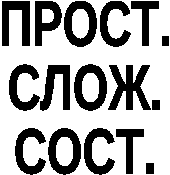 ПРОСТ.
СЛОЖ.
СОСТ.